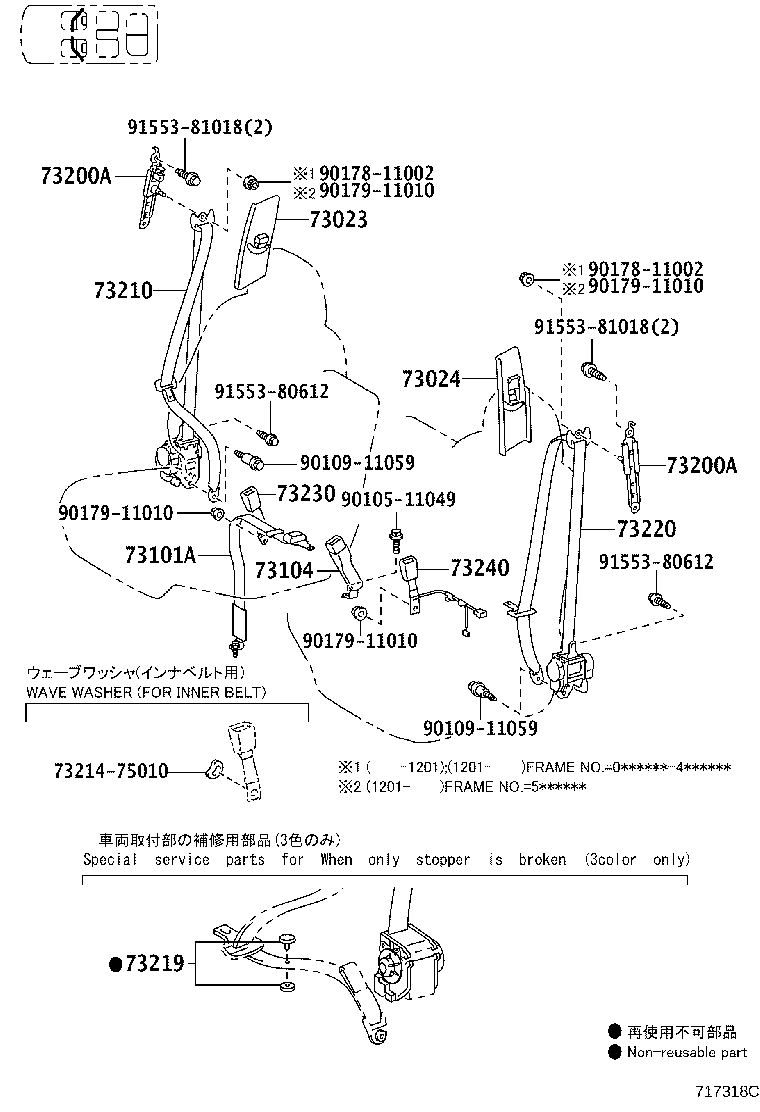 91553-81018(2)
73200A
※1 90178-11002
※2 90179-11010
73023
73210
※1 90178-11002
※2 90179-11010
91553-81018(2)
73024
91553-80612
90109-11059
73200A
73230
90105-11049
90179-11010
73220
73101A
73104
73240
91553-80612
90179-11010
ウェーブワッシャ(インナベルト用)
WAVE WASHER (FOR INNER BELT)
90109-11059
73214-75010
※1 ( -1201);(1201- )FRAME NO.=0******-4******
※2 (1201- )FRAME NO.=5******
車両取付部の補修用部品(3色のみ)
Special service parts for When only stopper is broken (3color only)
●73219
● 再使用不可部品
● Non-reusable part
717318C